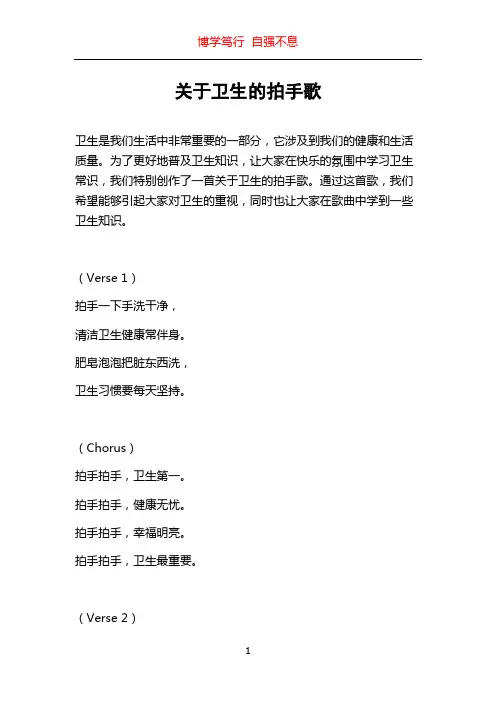 博学笃行 自强不息

关于卫生的拍手歌

卫生是我们生活中非常重要的一部分，它涉及到我们的健康和生活质量。为了更好地普及卫生知识，让大家在快乐的氛围中学习卫生常识，我们特别创作了一首关于卫生的拍手歌。通过这首歌，我们希望能够引起大家对卫生的重视，同时也让大家在歌曲中学到一些卫生知识。

（Verse 1）

拍手一下手洗干净，

清洁卫生健康常伴身。

肥皂泡泡把脏东西洗，

卫生习惯要每天坚持。

（Chorus）

拍手拍手，卫生第一。

拍手拍手，健康无忧。

拍手拍手，幸福明亮。

拍手拍手，卫生最重要。

（Verse 2）

1